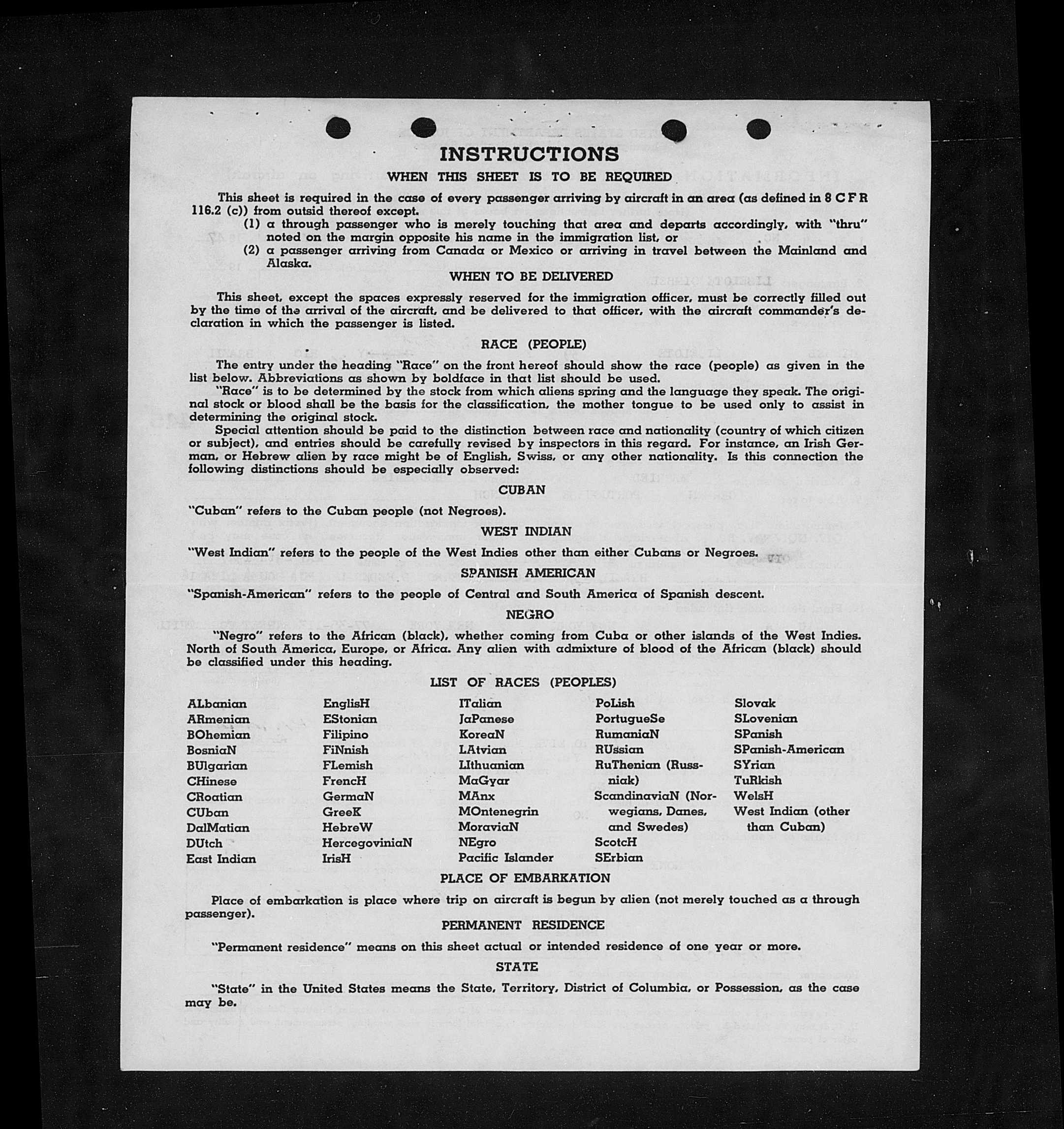 INSTRUCTIONS

WHEN THIS SHEET IS TO BE REQUIRED

This sheet is required in the case of every passenger arriving by aircraft in an area (as defined in 8 C F R 116.2 (c)) from outsid thereof except.
(1) a through passenger who is merely touching that area and departs accordingly, with "thru" noted on the margin opposite his name in the immigration list, or
(2) a passenger arriving from Canada or Mexico or arriving in travel between the Mainland and Alaska.

WHEN TO BE DELIVERED

This sheet, except the spaces expressly reserved for the immigration officer, must be correctly filled out by the time of the arrival of the aircraft, and be delivered to that officer, with the aircraft commander's declaration in which the passenger is listed.

RACE (PEOPLE)

The entry under the heading "Race" on the front hereof should show the race (people) as given in the list below. Abbreviations as shown by boldface in that list should be used.

"Race" is to be determined by the stock from which aliens spring and the language they speak. The original stock or blood shall be the basis for the classification, the mother tongue to be used only to assist in determining the original stock.

Special attention should be paid to the distinction between race and nationality (country of which citizen or subject), and entries should be carefully revised by inspectors in this regard. For instance, an Irish German, or Hebrew alien by race might be of English, Swiss, or any other nationality. Is this connection the following distinctions should be especially observed:

CUBAN

"Cuban" refers to the Cuban people (not Negroes).

WEST INDIAN

"West Indian" refers to the people of the West Indies other than either Cubans or Negroes.

SPANISH AMERICAN

"Spanish-American" refers to the people of Central and South America of Spanish descent.

NEGRO

"Negro" refers to the African (black), whether coming from Cuba or other islands of the West Indies. North of South America, Europe, or Africa. Any alien with admixture of blood of the African (black) should be classified under this heading.

LIST OF RACES (PEOPLES)

ALbanian
ARmenian
BOhemian
BosniaN
BUlgarian
CHinese
CRoatian
CUban
DalMatian
DUtch
East Indian

EnglisH
EStonian
Filipino
FiNnish
FLemish
FrencH
GermaN
GreeK
HebreW
HercegoviniaN
IrisH

ITalian
JaPanese
KoreaN
LAtvian
LIthuanian
MaGyar
MAnx
MOntenegrin
MoraviaN
NEgro
Pacific Islander

PoLish
PortugueSe
RumaniaN
RUssian
RuThenian (Russniak)
ScandinaviaN (Norwegians, Danes, and Swedes)
ScotcH
SErbian

Slovak
SLovenian
SPanish
SPanish-American
SYrian
TuRkish
WelsH
West Indian (other than Cuban)

PLACE OF EMBARKATION

Place of embarkation is place where trip on aircraft is begun by alien (not merely touched as a through passenger).

PERMANENT RESIDENCE

"Permanent residence" means on this sheet actual or intended residence of one year or more.

STATE

"State" in the United States means the State, Territory, District of Columbia, or Possession, as the case may be.